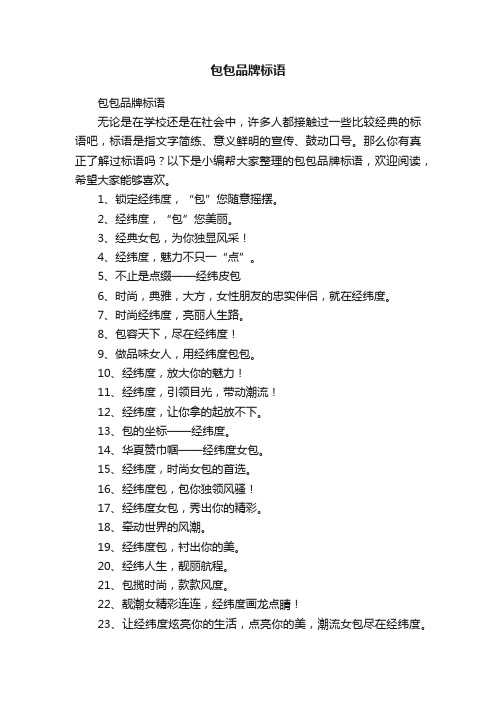 包包品牌标语

包包品牌标语

无论是在学校还是在社会中，许多人都接触过一些比较经典的标语吧，标语是指文字简练、意义鲜明的宣传、鼓动口号。那么你有真正了解过标语吗？以下是小编帮大家整理的包包品牌标语，欢迎阅读，希望大家能够喜欢。

1、锁定经纬度，“包”您随意摇摆。

2、经纬度，“包”您美丽。

3、经典女包，为你独显风采！

4、经纬度，魅力不只一“点”。

5、不止是点缀——经纬皮包

6、时尚，典雅，大方，女性朋友的忠实伴侣，就在经纬度。

7、时尚经纬度，亮丽人生路。

8、包容天下，尽在经纬度！

9、做品味女人，用经纬度包包。

10、经纬度，放大你的魅力！

11、经纬度，引领目光，带动潮流！

12、经纬度，让你拿的起放不下。

13、包的坐标——经纬度。

14、华夏赞巾帼——经纬度女包。

15、经纬度，时尚女包的首选。

16、经纬度包，包你独领风骚！

17、经纬度女包，秀出你的精彩。

18、牵动世界的风潮。

19、经纬度包，衬出你的美。

20、经纬人生，靓丽航程。

21、包揽时尚，款款风度。

22、靓潮女精彩连连，经纬度画龙点睛！

23、让经纬度炫亮你的生活，点亮你的美，潮流女包尽在经纬度。